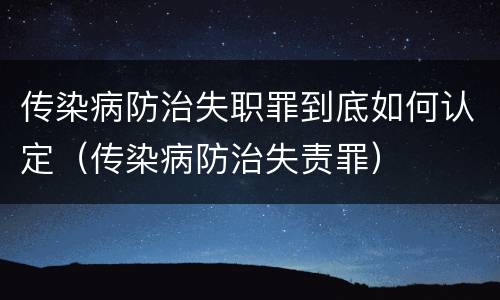 传染病防治失职罪到底如何认定（传染病防治失责罪）